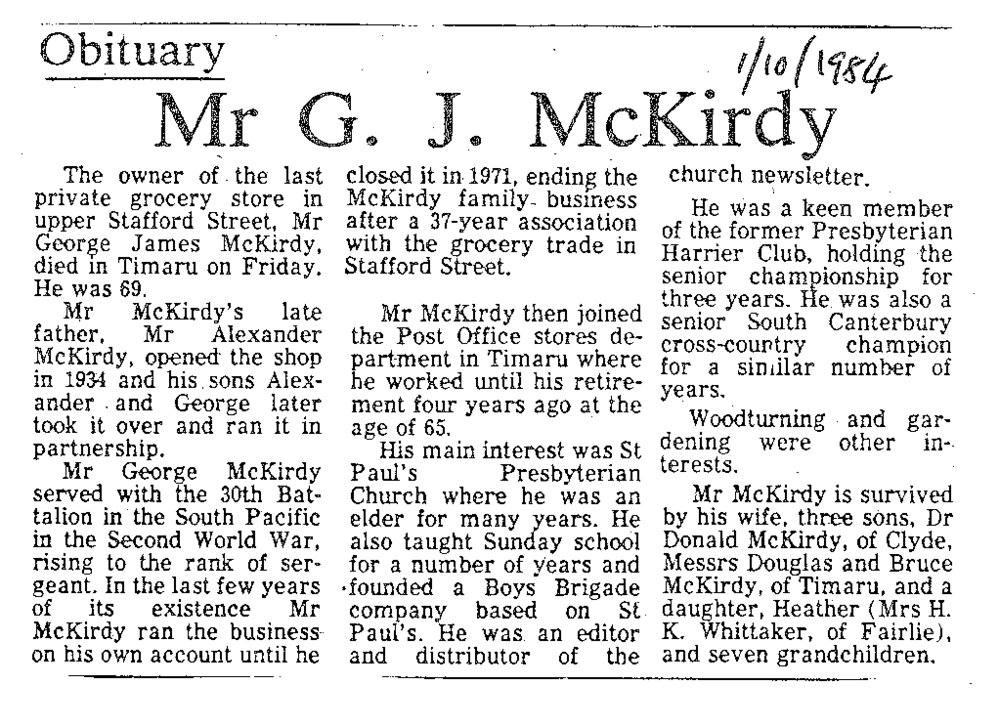 Obituary

1/10/1984

Mr G. J. McKirdy

The owner of the last private grocery store in upper Stafford Street, Mr George James McKirdy, died in Timaru on Friday. He was 69.

Mr McKirdy's late father, Mr Alexander McKirdy, opened the shop in 1934 and his sons Alexander and George later took it over and ran it in partnership.

Mr George McKirdy served with the 30th Battalion in the South Pacific in the Second World War, rising to the rank of sergeant. In the last few years of its existence Mr McKirdy ran the business on his own account until he closed it in 1971, ending the McKirdy family business after a 37-year association with the grocery trade in Stafford Street.

Mr McKirdy then joined the Post Office stores department in Timaru where he worked until his retirement four years ago at the age of 65.

His main interest was St Paul's Presbyterian Church where he was an elder for many years. He also taught Sunday school for a number of years and founded a Boys Brigade company based on St Paul's. He was an editor and distributor of the church newsletter.

He was a keen member of the former Presbyterian Harrier Club, holding the senior championship for three years. He was also a senior South Canterbury cross-country champion for a similar number of years.

Woodturning and gardening were other interests.

Mr McKirdy is survived by his wife, three sons, Dr Donald McKirdy, of Clyde, Messrs Douglas and Bruce McKirdy, of Timaru, and a daughter, Heather (Mrs H. K. Whittaker, of Fairlie), and seven grandchildren.